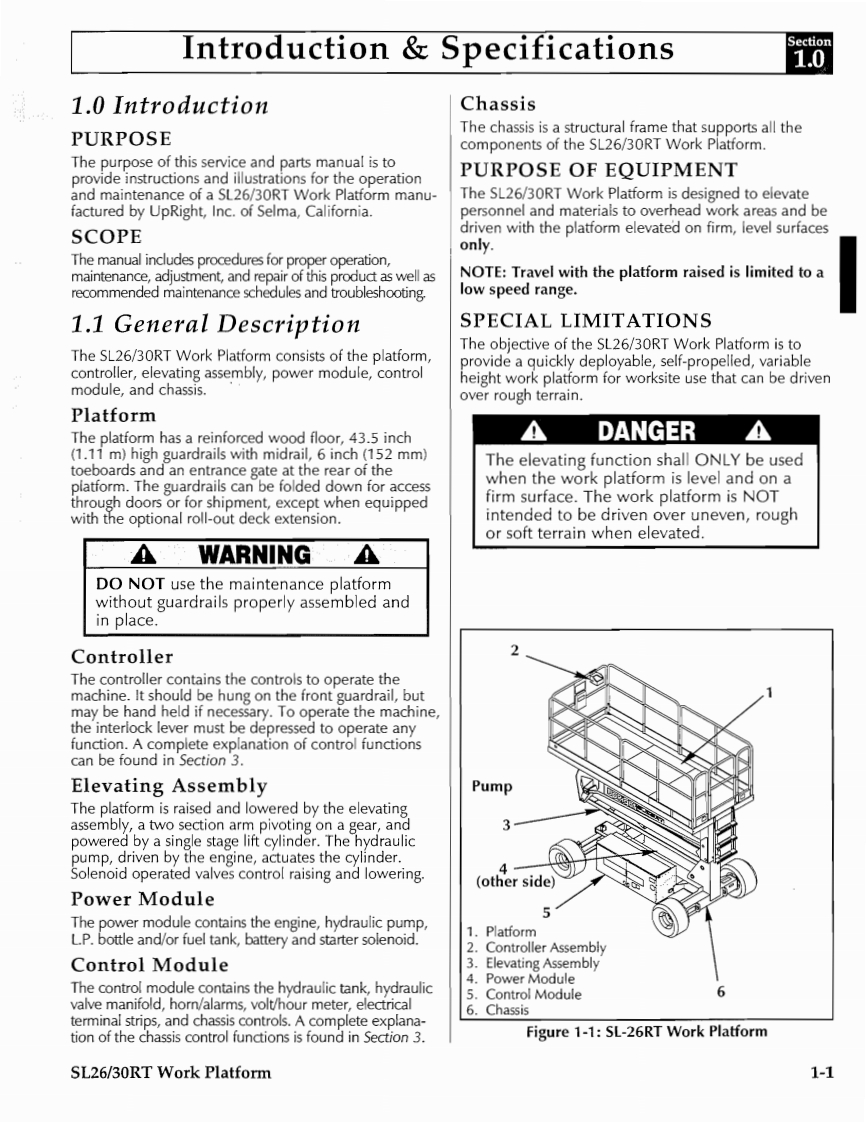 Introduction & Specifications

Section 1.0

1.0 Introduction

PURPOSE

The purpose of this service and parts manual is to provide instructions and illustrations for the operation and maintenance of a SL26/30RT Work Platform manufactured by UpRight, Inc. of Selma, California.

SCOPE

The manual includes procedures for proper operation, maintenance, adjustment, and repair of this product as well as recommended maintenance schedules and troubleshooting.

1.1 General Description

The SL26/30RT Work Platform consists of the platform, controller, elevating assembly, power module, control module, and chassis.

Platform

The platform has a reinforced wood floor, 43.5 inch (1.11 m) high guardrails with midrail, 6 inch (152 mm) toeboards and an entrance gate at the rear of the platform. The guardrails can be folded down for access through doors or for shipment, except when equipped with the optional roll-out deck extension.

WARNING

DO NOT use the maintenance platform without guardrails properly assembled and in place.

Controller

The controller contains the controls to operate the machine. It should be hung on the front guardrail, but may be hand held if necessary. To operate the machine, the interlock lever must be depressed to operate any function. A complete explanation of control functions can be found in Section 3.

Elevating Assembly

The platform is raised and lowered by the elevating assembly, a two section arm pivoting on a gear, and powered by a single stage lift cylinder. The hydraulic pump, driven by the engine, actuates the cylinder. Solenoid operated valves control raising and lowering.

Power Module

The power module contains the engine, hydraulic pump, L.P. bottle and/or fuel tank, battery and starter solenoid.

Control Module

The control module contains the hydraulic tank, hydraulic valve manifold, horn/alarms, volt/hour meter, electrical terminal strips, and chassis controls. A complete explanation of the chassis control functions is found in Section 3.

Chassis

The chassis is a structural frame that supports all the components of the SL26/30RT Work Platform.

PURPOSE OF EQUIPMENT

The SL26/30RT Work Platform is designed to elevate personnel and materials to overhead work areas and be driven with the platform elevated on firm, level surfaces only.

NOTE: Travel with the platform raised is limited to a low speed range.

SPECIAL LIMITATIONS

The objective of the SL26/30RT Work Platform is to provide a quickly deployable, self-propelled, variable height work platform for worksite use that can be driven over rough terrain.

DANGER

The elevating function shall ONLY be used when the work platform is level and on a firm surface. The work platform is NOT intended to be driven over uneven, rough or soft terrain when elevated.

2
1
Pump
3
4
(other side)
5
6

1. Platform
2. Controller Assembly
3. Elevating Assembly
4. Power Module
5. Control Module
6. Chassis

Figure 1-1: SL-26RT Work Platform

SL26/30RT Work Platform

1-1